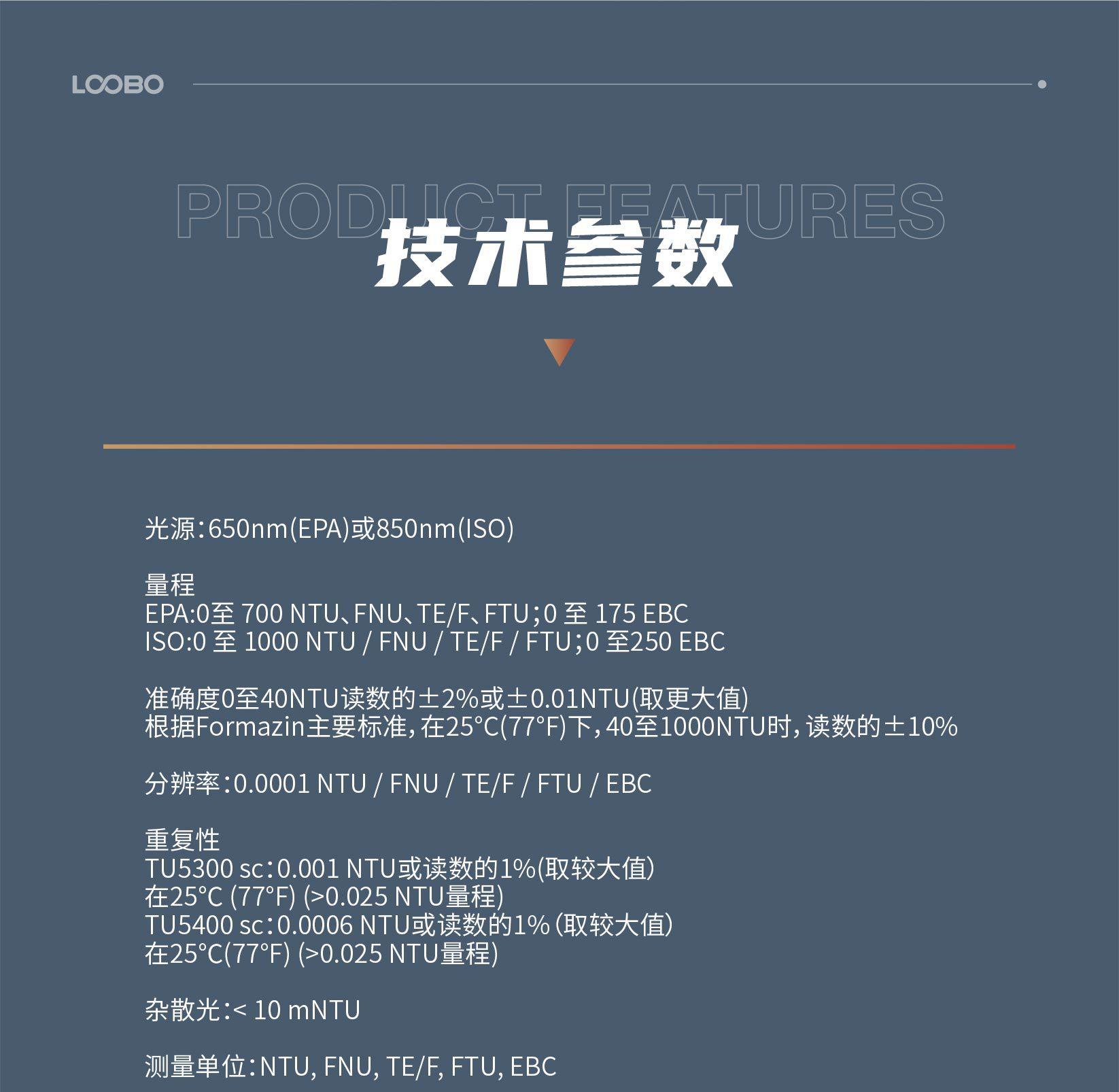 LOOBO

PRODUCT FEATURES

技术参数

光源：650nm(EPA)或850nm(ISO)

量程
EPA:0至 700 NTU、FNU、TE/F、FTU；0 至 175 EBC
ISO:0 至 1000 NTU / FNU / TE/F / FTU；0 至250 EBC

准确度0至40NTU读数的±2%或±0.01NTU(取更大值)
根据Formazin主要标准，在25°C(77°F)下，40至1000NTU时，读数的±10%

分辨率：0.0001 NTU / FNU / TE/F / FTU / EBC

重复性
TU5300 sc：0.001 NTU或读数的1%(取较大值)
在25°C (77°F) (>0.025 NTU量程)
TU5400 sc：0.0006 NTU或读数的1%（取较大值）
在25°C(77°F) (>0.025 NTU量程)

杂散光：< 10 mNTU

测量单位：NTU, FNU, TE/F, FTU, EBC